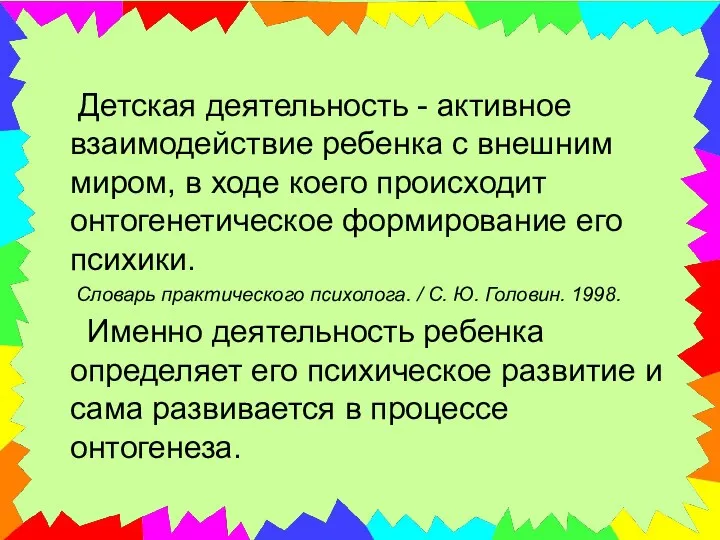 Детская деятельность - активное взаимодействие ребенка с внешним миром, в ходе коего происходит онтогенетическое формирование его психики.

Словарь практического психолога. / С. Ю. Головин. 1998.

Именно деятельность ребенка определяет его психическое развитие и сама развивается в процессе онтогенеза.